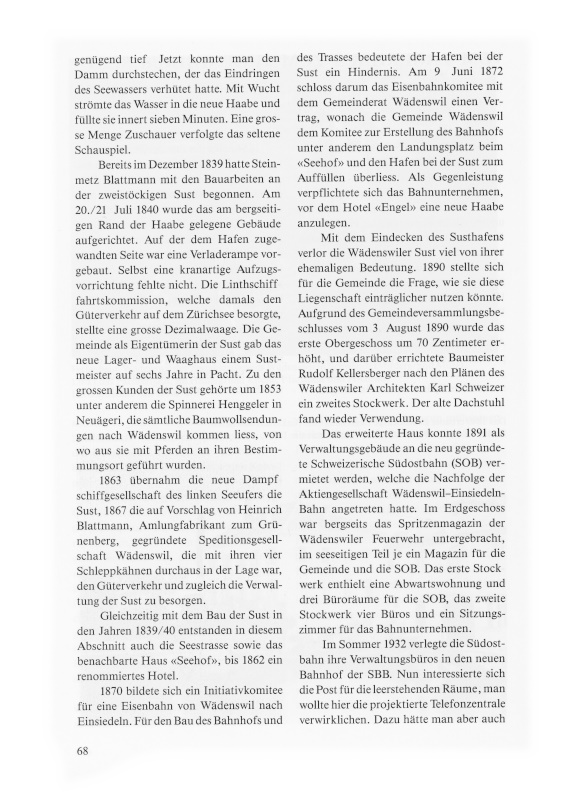 genügend tief Jetzt konnte man den Damm durchstechen, der das Eindringen des Seewassers verhütet hatte. Mit Wucht strömte das Wasser in die neue Haabe und füllte sie innert sieben Minuten. Eine grosse Menge Zuschauer verfolgte das seltene Schauspiel.

Bereits im Dezember 1839 hatte Steinmetz Blattmann mit den Bauarbeiten an der zweistöckigen Sust begonnen. Am 20./21 Juli 1840 wurde das am bergseitigen Rand der Haabe gelegene Gebäude aufgerichtet. Auf der dem Hafen zugewandten Seite war eine Verladerampe vorgebaut. Selbst eine kranartige Aufzugsvorrichtung fehlte nicht. Die Linthschiff fahrtskommission, welche damals den Güterverkehr auf dem Zürichsee besorgte, stellte eine grosse Dezimalwaage. Die Gemeinde als Eigentümerin der Sust gab das neue Lager- und Waaghaus einem Sustmeister auf sechs Jahre in Pacht. Zu den grossen Kunden der Sust gehörte um 1853 unter anderem die Spinnerei Henggeler in Neuägeri, die sämtliche Baumwollsendungen nach Wädenswil kommen liess, von wo aus sie mit Pferden an ihren Bestimmungsort geführt wurden.

1863 übernahm die neue Dampf schiffgesellschaft des linken Seeufers die Sust, 1867 die auf Vorschlag von Heinrich Blattmann, Amlungfabrikant zum Grünenberg, gegründete Speditionsgesellschaft Wädenswil, die mit ihren vier Schleppkähnen durchaus in der Lage war, den Güterverkehr und zugleich die Verwaltung der Sust zu besorgen.

Gleichzeitig mit dem Bau der Sust in den Jahren 1839/40 entstanden in diesem Abschnitt auch die Seestrasse sowie das benachbarte Haus «Seehof», bis 1862 ein renommiertes Hotel.

1870 bildete sich ein Initiativkomitee für eine Eisenbahn von Wädenswil nach Einsiedeln. Für den Bau des Bahnhofs und des Trasses bedeutete der Hafen bei der Sust ein Hindernis. Am 9 Juni 1872 schloss darum das Eisenbahnkomitee mit dem Gemeinderat Wädenswil einen Vertrag, wonach die Gemeinde Wädenswil dem Komitee zur Erstellung des Bahnhofs unter anderem den Landungsplatz beim «Seehof» und den Hafen bei der Sust zum Auffüllen überliess. Als Gegenleistung verpflichtete sich das Bahnunternehmen, vor dem Hotel «Engel» eine neue Haabe anzulegen.

Mit dem Eindecken des Susthafens verlor die Wädenswiler Sust viel von ihrer ehemaligen Bedeutung. 1890 stellte sich für die Gemeinde die Frage, wie sie diese Liegenschaft einträglicher nutzen könnte. Aufgrund des Gemeindeversammlungsbeschlusses vom 3 August 1890 wurde das erste Obergeschoss um 70 Zentimeter erhöht, und darüber errichtete Baumeister Rudolf Kellersberger nach den Plänen des Wädenswiler Architekten Karl Schweizer ein zweites Stockwerk. Der alte Dachstuhl fand wieder Verwendung.

Das erweiterte Haus konnte 1891 als Verwaltungsgebäude an die neu gegründete Schweizerische Südostbahn (SOB) vermietet werden, welche die Nachfolge der Aktiengesellschaft Wädenswil–Einsiedeln-Bahn angetreten hatte. Im Erdgeschoss war bergseits das Spritzenmagazin der Wädenswiler Feuerwehr untergebracht, im seeseitigen Teil je ein Magazin für die Gemeinde und die SOB. Das erste Stock werk enthielt eine Abwartswohnung und drei Büroräume für die SOB, das zweite Stockwerk vier Büros und ein Sitzungszimmer für das Bahnunternehmen.

Im Sommer 1932 verlegte die Südostbahn ihre Verwaltungsbüros in den neuen Bahnhof der SBB. Nun interessierte sich die Post für die leerstehenden Räume, man wollte hier die projektierte Telefonzentrale verwirklichen. Dazu hätte man aber auch

68